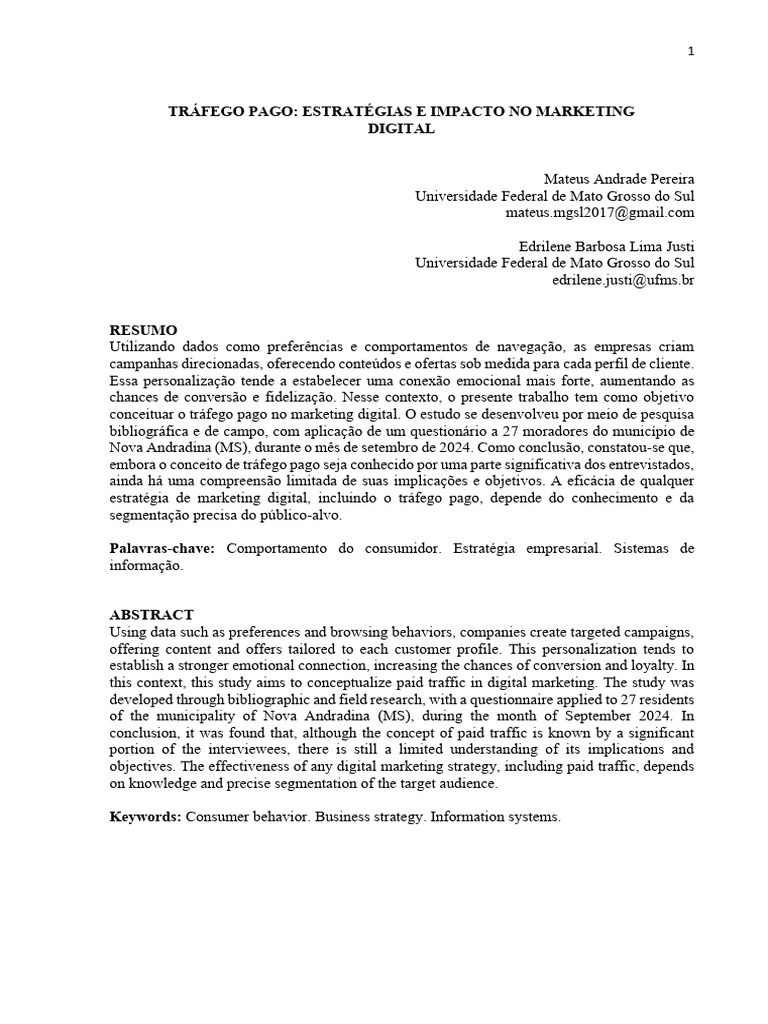 1

TRÁFEGO PAGO: ESTRATÉGIAS E IMPACTO NO MARKETING DIGITAL

Mateus Andrade Pereira
Universidade Federal de Mato Grosso do Sul
mateus.mgsl2017@gmail.com

Edrilene Barbosa Lima Justi
Universidade Federal de Mato Grosso do Sul
edrilene.justi@ufms.br

RESUMO
Utilizando dados como preferências e comportamentos de navegação, as empresas criam campanhas direcionadas, oferecendo conteúdos e ofertas sob medida para cada perfil de cliente. Essa personalização tende a estabelecer uma conexão emocional mais forte, aumentando as chances de conversão e fidelização. Nesse contexto, o presente trabalho tem como objetivo conceituar o tráfego pago no marketing digital. O estudo se desenvolveu por meio de pesquisa bibliográfica e de campo, com aplicação de um questionário a 27 moradores do município de Nova Andradina (MS), durante o mês de setembro de 2024. Como conclusão, constatou-se que, embora o conceito de tráfego pago seja conhecido por uma parte significativa dos entrevistados, ainda há uma compreensão limitada de suas implicações e objetivos. A eficácia de qualquer estratégia de marketing digital, incluindo o tráfego pago, depende do conhecimento e da segmentação precisa do público-alvo.

Palavras-chave: Comportamento do consumidor. Estratégia empresarial. Sistemas de informação.

ABSTRACT
Using data such as preferences and browsing behaviors, companies create targeted campaigns, offering content and offers tailored to each customer profile. This personalization tends to establish a stronger emotional connection, increasing the chances of conversion and loyalty. In this context, this study aims to conceptualize paid traffic in digital marketing. The study was developed through bibliographic and field research, with a questionnaire applied to 27 residents of the municipality of Nova Andradina (MS), during the month of September 2024. In conclusion, it was found that, although the concept of paid traffic is known by a significant portion of the interviewees, there is still a limited understanding of its implications and objectives. The effectiveness of any digital marketing strategy, including paid traffic, depends on knowledge and precise segmentation of the target audience.

Keywords: Consumer behavior. Business strategy. Information systems.